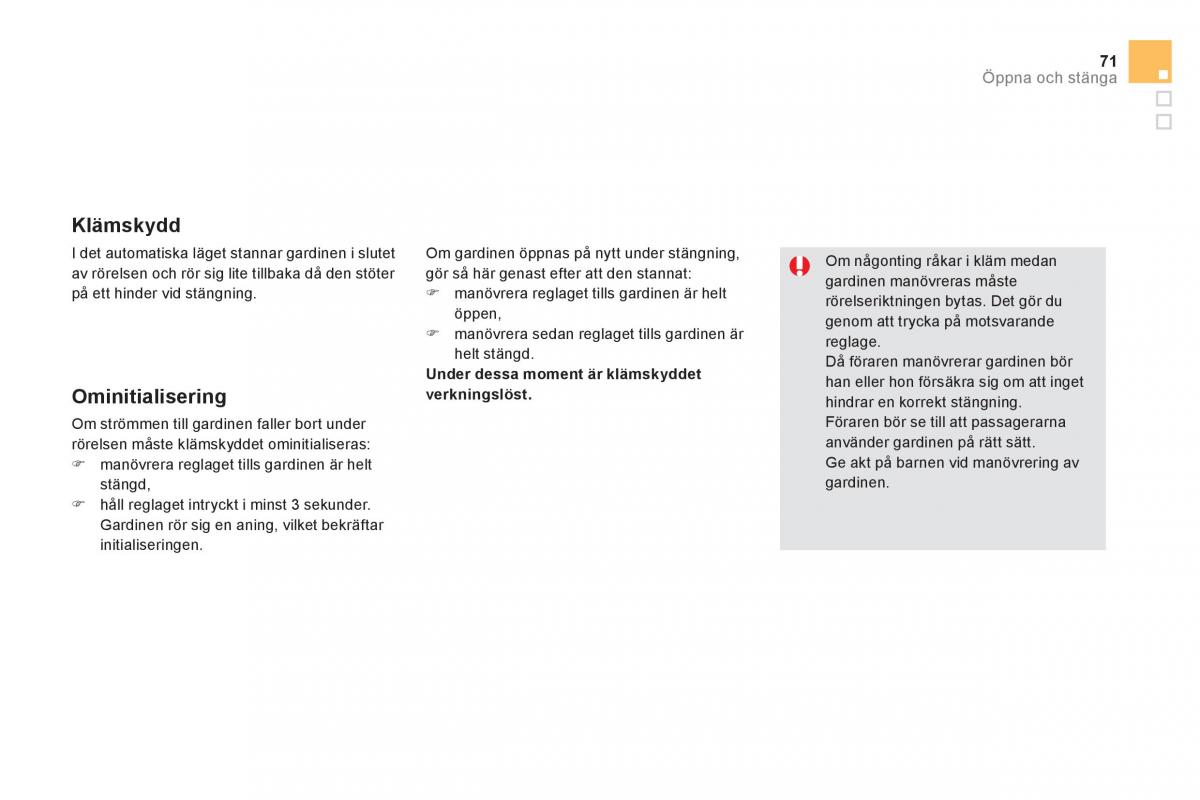 71
Öppna och stänga

Klämskydd

I det automatiska läget stannar gardinen i slutet av rörelsen och rör sig lite tillbaka då den stöter på ett hinder vid stängning.

Ominitialisering

Om strömmen till gardinen faller bort under rörelsen måste klämskyddet ominitialiseras:
☞ manövrera reglaget tills gardinen är helt stängd,
☞ håll reglaget intryckt i minst 3 sekunder. Gardinen rör sig en aning, vilket bekräftar initialiseringen.

Om gardinen öppnas på nytt under stängning, gör så här genast efter att den stannat:
☞ manövrera reglaget tills gardinen är helt öppen,
☞ manövrera sedan reglaget tills gardinen är helt stängd.
**Under dessa moment är klämskyddet verkningslöst.**

Om någonting råkar i kläm medan gardinen manövreras måste rörelseriktningen bytas. Det gör du genom att trycka på motsvarande reglage.
Då föraren manövrerar gardinen bör han eller hon försäkra sig om att inget hindrar en korrekt stängning.
Föraren bör se till att passagerarna använder gardinen på rätt sätt.
Ge akt på barnen vid manövrering av gardinen.